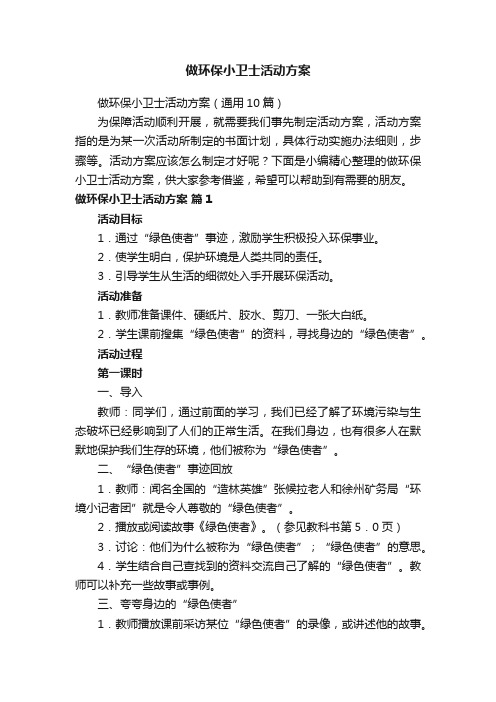 做环保小卫士活动方案

做环保小卫士活动方案（通用10篇）

为保障活动顺利开展，就需要我们事先制定活动方案，活动方案指的是为某一次活动所制定的书面计划，具体行动实施办法细则，步骤等。活动方案应该怎么制定才好呢？下面是小编精心整理的做环保小卫士活动方案，供大家参考借鉴，希望可以帮助到有需要的朋友。

做环保小卫士活动方案 篇1

活动目标

1．通过“绿色使者”事迹，激励学生积极投入环保事业。

2．使学生明白，保护环境是人类共同的责任。

3．引导学生从生活的细微处入手开展环保活动。

活动准备

1．教师准备课件、硬纸片、胶水、剪刀、一张大白纸。

2．学生课前搜集“绿色使者”的资料，寻找身边的“绿色使者”。

活动过程

第一课时

一、导入

教师：同学们，通过前面的学习，我们已经了解了环境污染与生态破坏已经影响到了人们的正常生活。在我们身边，也有很多人在默默地保护我们生存的环境，他们被称为“绿色使者”。

二、“绿色使者”事迹回放

1．教师：闻名全国的“造林英雄”张候拉老人和徐州矿务局“环境小记者团”就是令人尊敬的“绿色使者”。

2．播放或阅读故事《绿色使者》。（参见教科书第5．0页）

3．讨论：他们为什么被称为“绿色使者”；“绿色使者”的意思。

4．学生结合自己查找到的资料交流自己了解的“绿色使者”。教师可以补充一些故事或事例。

三、夸夸身边的“绿色使者”

1．教师播放课前采访某位“绿色使者”的录像，或讲述他的故事。